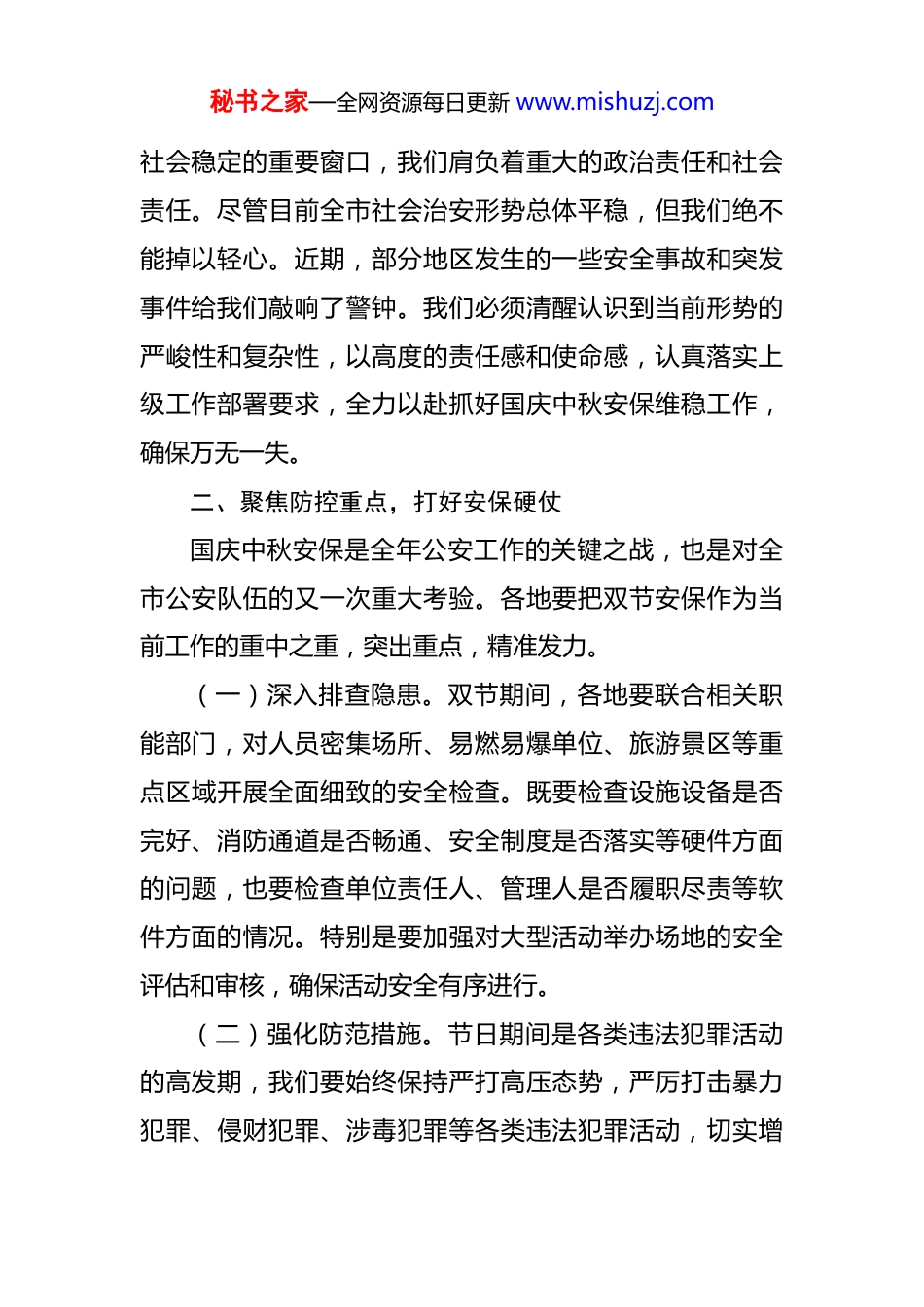 秘书之家—全网资源每日更新 www.mishuzj.com

社会稳定的重要窗口，我们肩负着重大的政治责任和社会责任。尽管目前全市社会治安形势总体平稳，但我们绝不能掉以轻心。近期，部分地区发生的一些安全事故和突发事件给我们敲响了警钟。我们必须清醒认识到当前形势的严峻性和复杂性，以高度的责任感和使命感，认真落实上级工作部署要求，全力以赴抓好国庆中秋安保维稳工作，确保万无一失。

二、聚焦防控重点，打好安保硬仗

国庆中秋安保是全年公安工作的关键之战，也是对全市公安队伍的又一次重大考验。各地要把双节安保作为当前工作的重中之重，突出重点，精准发力。

（一）深入排查隐患。双节期间，各地要联合相关职能部门，对人员密集场所、易燃易爆单位、旅游景区等重点区域开展全面细致的安全检查。既要检查设施设备是否完好、消防通道是否畅通、安全制度是否落实等硬件方面的问题，也要检查单位责任人、管理人是否履职尽责等软件方面的情况。特别是要加强对大型活动举办场地的安全评估和审核，确保活动安全有序进行。

（二）强化防范措施。节日期间是各类违法犯罪活动的高发期，我们要始终保持严打高压态势，严厉打击暴力犯罪、侵财犯罪、涉毒犯罪等各类违法犯罪活动，切实增